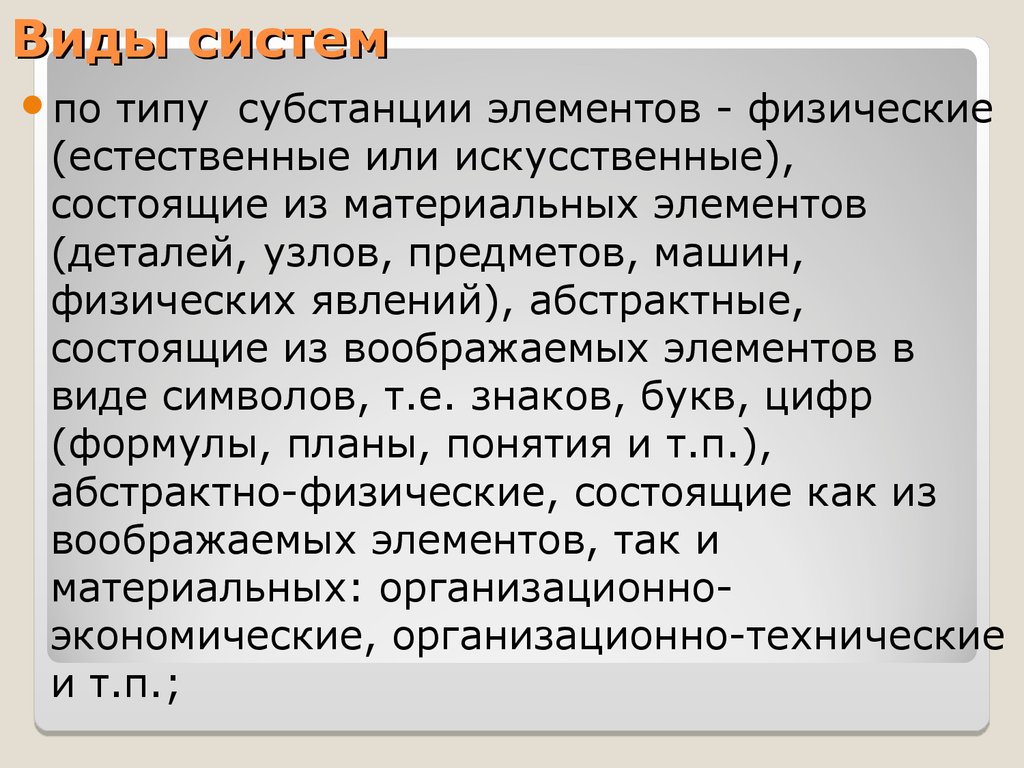 Виды систем

по типу  субстанции элементов - физические (естественные или искусственные), состоящие из материальных элементов (деталей, узлов, предметов, машин, физических явлений), абстрактные, состоящие из воображаемых элементов в виде символов, т.е. знаков, букв, цифр (формулы, планы, понятия и т.п.), абстрактно-физические, состоящие как из воображаемых элементов, так и материальных: организационно-экономические, организационно-технические и т.п.;